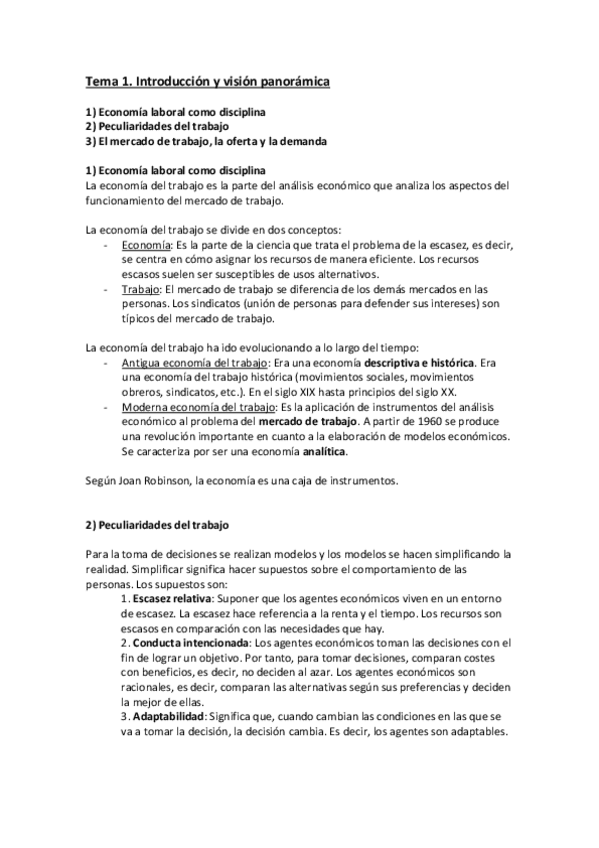 Tema 1. Introducción y visión panorámica

1) Economía laboral como disciplina
2) Peculiaridades del trabajo
3) El mercado de trabajo, la oferta y la demanda

1) Economía laboral como disciplina
La economía del trabajo es la parte del análisis económico que analiza los aspectos del funcionamiento del mercado de trabajo.

La economía del trabajo se divide en dos conceptos:
- Economía: Es la parte de la ciencia que trata el problema de la escasez, es decir, se centra en cómo asignar los recursos de manera eficiente. Los recursos escasos suelen ser susceptibles de usos alternativos.
- Trabajo: El mercado de trabajo se diferencia de los demás mercados en las personas. Los sindicatos (unión de personas para defender sus intereses) son típicos del mercado de trabajo.

La economía del trabajo ha ido evolucionando a lo largo del tiempo:
- Antigua economía del trabajo: Era una economía descriptiva e histórica. Era una economía del trabajo histórica (movimientos sociales, movimientos obreros, sindicatos, etc.). En el siglo XIX hasta principios del siglo XX.
- Moderna economía del trabajo: Es la aplicación de instrumentos del análisis económico al problema del mercado de trabajo. A partir de 1960 se produce una revolución importante en cuanto a la elaboración de modelos económicos. Se caracteriza por ser una economía analítica.

Según Joan Robinson, la economía es una caja de instrumentos.

2) Peculiaridades del trabajo

Para la toma de decisiones se realizan modelos y los modelos se hacen simplificando la realidad. Simplificar significa hacer supuestos sobre el comportamiento de las personas. Los supuestos son:
1. Escasez relativa: Suponer que los agentes económicos viven en un entorno de escasez. La escasez hace referencia a la renta y el tiempo. Los recursos son escasos en comparación con las necesidades que hay.
2. Conducta intencionada: Los agentes económicos toman las decisiones con el fin de lograr un objetivo. Por tanto, para tomar decisiones, comparan costes con beneficios, es decir, no deciden al azar. Los agentes económicos son racionales, es decir, comparan las alternativas según sus preferencias y deciden la mejor de ellas.
3. Adaptabilidad: Significa que, cuando cambian las condiciones en las que se va a tomar la decisión, la decisión cambia. Es decir, los agentes son adaptables.